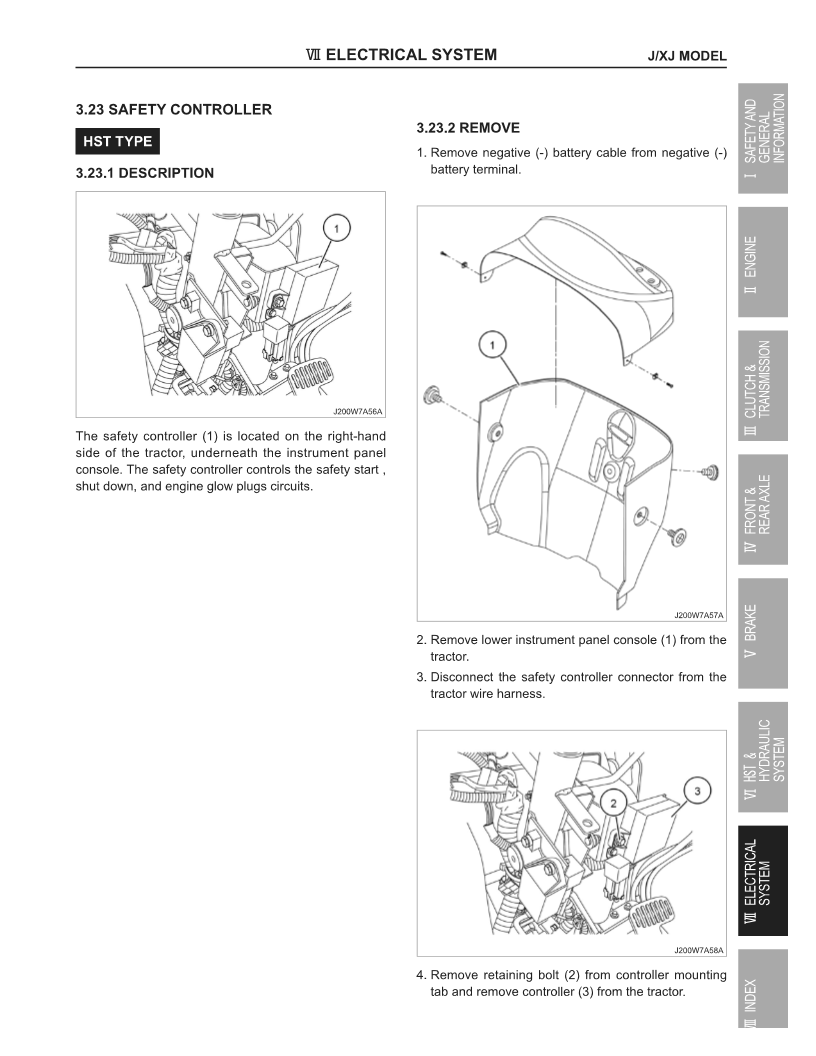 Ⅶ ELECTRICAL SYSTEM J/XJ MODEL

3.23 SAFETY CONTROLLER

HST TYPE

3.23.1 DESCRIPTION

1

J200W7A56A

The safety controller (1) is located on the right-hand side of the tractor, underneath the instrument panel console. The safety controller controls the safety start , shut down, and engine glow plugs circuits.

3.23.2 REMOVE

1. Remove negative (-) battery cable from negative (-) battery terminal.

1

J200W7A57A

2. Remove lower instrument panel console (1) from the tractor.

3. Disconnect the safety controller connector from the tractor wire harness.

2

3

J200W7A58A

4. Remove retaining bolt (2) from controller mounting tab and remove controller (3) from the tractor.

Ⅰ SAFETY AND GENERAL INFORMATION

Ⅱ ENGINE

Ⅲ CLUTCH & TRANSMISSION

Ⅳ FRONT & REAR AXLE

Ⅴ BRAKE

Ⅵ HST & HYDRAULIC SYSTEM

Ⅶ ELECTRICAL SYSTEM

Ⅷ INDEX